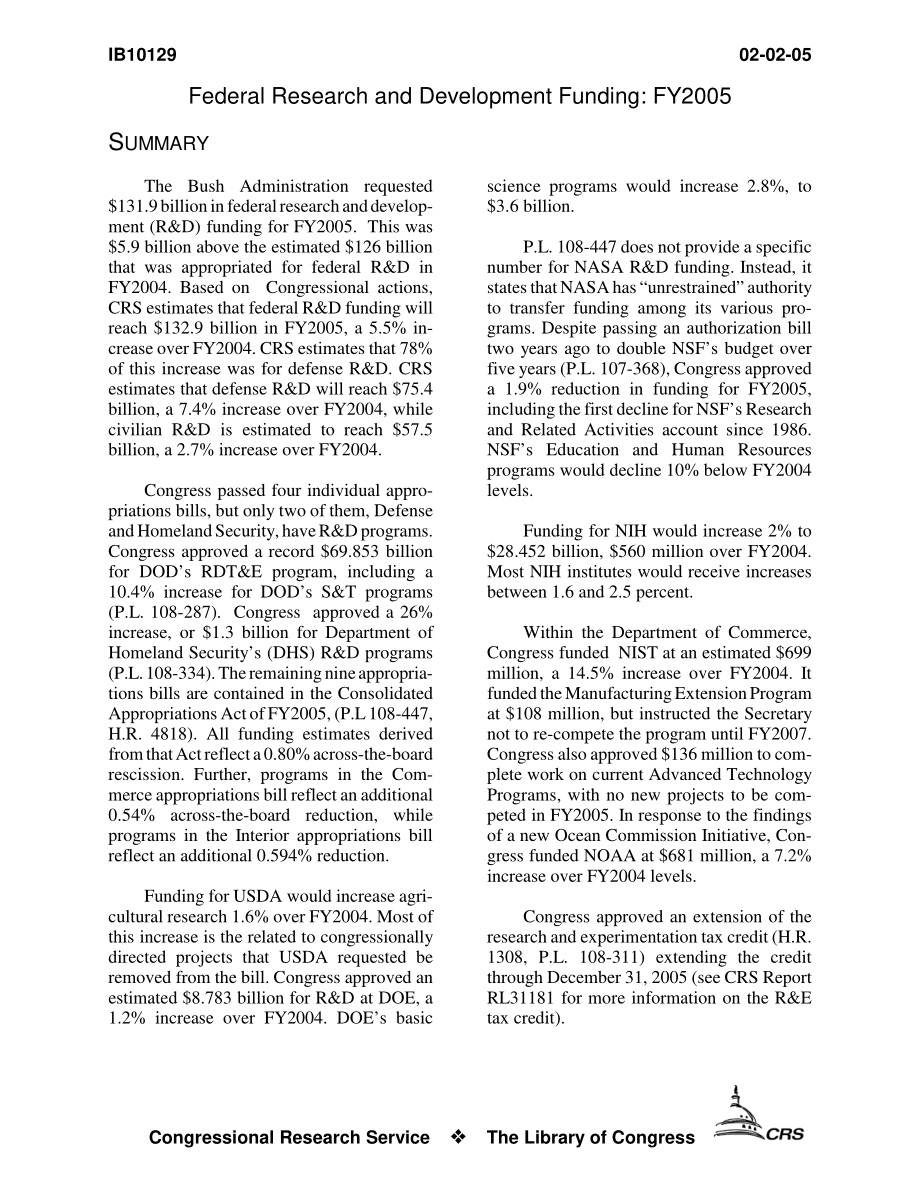 IB10129 02-02-05

Federal Research and Development Funding: FY2005

SUMMARY

The Bush Administration requested $131.9 billion in federal research and development (R&D) funding for FY2005. This was $5.9 billion above the estimated $126 billion that was appropriated for federal R&D in FY2004. Based on Congressional actions, CRS estimates that federal R&D funding will reach $132.9 billion in FY2005, a 5.5% increase over FY2004. CRS estimates that 78% of this increase was for defense R&D. CRS estimates that defense R&D will reach $75.4 billion, a 7.4% increase over FY2004, while civilian R&D is estimated to reach $57.5 billion, a 2.7% increase over FY2004.

Congress passed four individual appropriations bills, but only two of them, Defense and Homeland Security, have R&D programs. Congress approved a record $69.853 billion for DOD's RDT&E program, including a 10.4% increase for DOD's S&T programs (P.L. 108-287). Congress approved a 26% increase, or $1.3 billion for Department of Homeland Security's (DHS) R&D programs (P.L. 108-334). The remaining nine appropriations bills are contained in the Consolidated Appropriations Act of FY2005, (P.L 108-447, H.R. 4818). All funding estimates derived from that Act reflect a 0.80% across-the-board rescission. Further, programs in the Commerce appropriations bill reflect an additional 0.54% across-the-board reduction, while programs in the Interior appropriations bill reflect an additional 0.594% reduction.

Funding for USDA would increase agricultural research 1.6% over FY2004. Most of this increase is the related to congressionally directed projects that USDA requested be removed from the bill. Congress approved an estimated $8.783 billion for R&D at DOE, a 1.2% increase over FY2004. DOE's basic science programs would increase 2.8%, to $3.6 billion.

P.L. 108-447 does not provide a specific number for NASA R&D funding. Instead, it states that NASA has "unrestrained" authority to transfer funding among its various programs. Despite passing an authorization bill two years ago to double NSF's budget over five years (P.L. 107-368), Congress approved a 1.9% reduction in funding for FY2005, including the first decline for NSF's Research and Related Activities account since 1986. NSF's Education and Human Resources programs would decline 10% below FY2004 levels.

Funding for NIH would increase 2% to $28.452 billion, $560 million over FY2004. Most NIH institutes would receive increases between 1.6 and 2.5 percent.

Within the Department of Commerce, Congress funded NIST at an estimated $699 million, a 14.5% increase over FY2004. It funded the Manufacturing Extension Program at $108 million, but instructed the Secretary not to re-compete the program until FY2007. Congress also approved $136 million to complete work on current Advanced Technology Programs, with no new projects to be competed in FY2005. In response to the findings of a new Ocean Commission Initiative, Congress funded NOAA at $681 million, a 7.2% increase over FY2004 levels.

Congress approved an extension of the research and experimentation tax credit (H.R. 1308, P.L. 108-311) extending the credit through December 31, 2005 (see CRS Report RL31181 for more information on the R&E tax credit).

Congressional Research Service ❖ The Library of Congress CRS